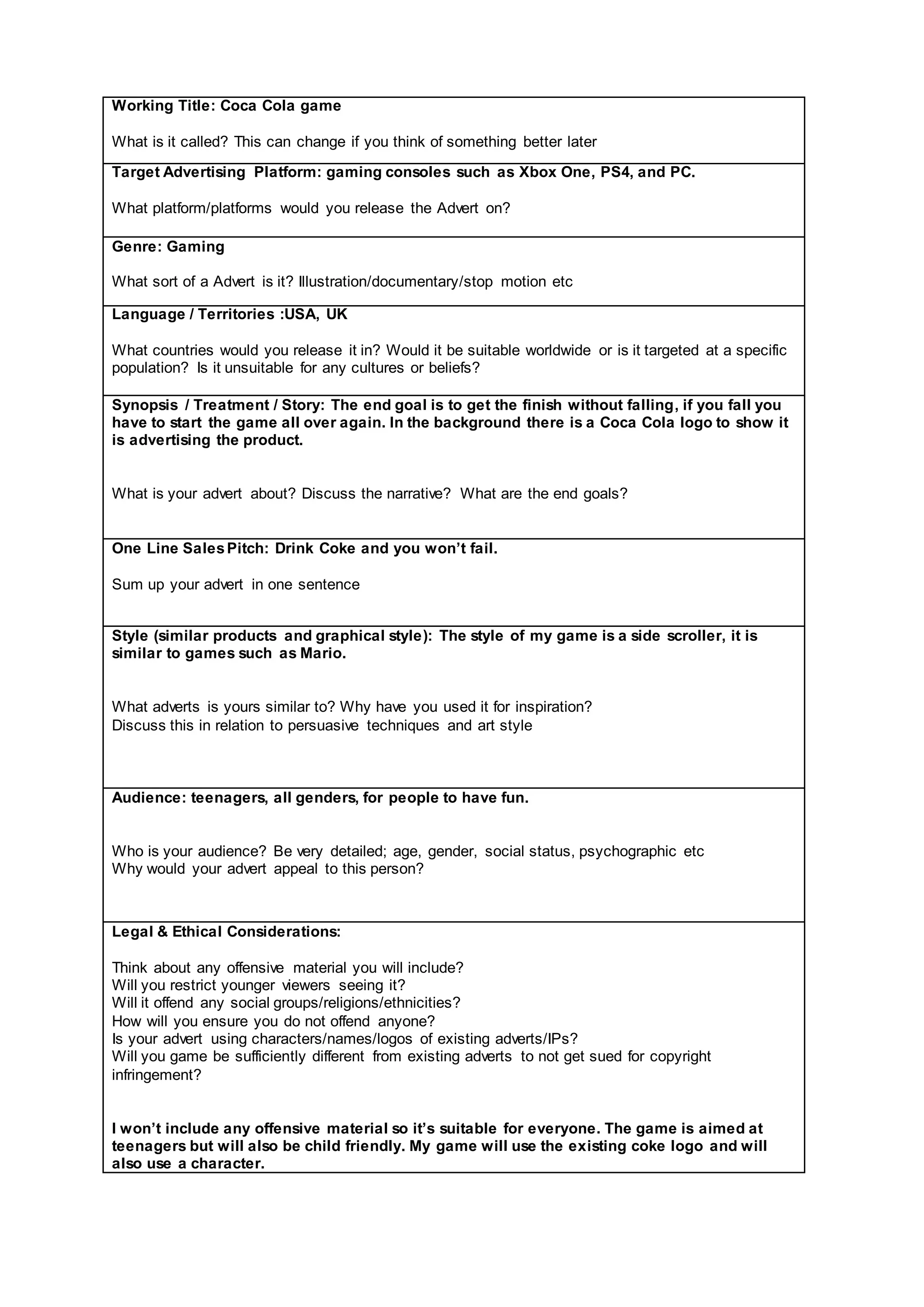 Working Title: Coca Cola game

What is it called? This can change if you think of something better later

Target Advertising Platform: gaming consoles such as Xbox One, PS4, and PC.

What platform/platforms would you release the Advert on?

Genre: Gaming

What sort of a Advert is it? Illustration/documentary/stop motion etc

Language / Territories :USA, UK

What countries would you release it in? Would it be suitable worldwide or is it targeted at a specific population? Is it unsuitable for any cultures or beliefs?

Synopsis / Treatment / Story: The end goal is to get the finish without falling, if you fall you have to start the game all over again. In the background there is a Coca Cola logo to show it is advertising the product.

What is your advert about? Discuss the narrative? What are the end goals?

One Line Sales Pitch: Drink Coke and you won't fail.

Sum up your advert in one sentence

Style (similar products and graphical style): The style of my game is a side scroller, it is similar to games such as Mario.

What adverts is yours similar to? Why have you used it for inspiration?
Discuss this in relation to persuasive techniques and art style

Audience: teenagers, all genders, for people to have fun.

Who is your audience? Be very detailed; age, gender, social status, psychographic etc
Why would your advert appeal to this person?

Legal & Ethical Considerations:

Think about any offensive material you will include?
Will you restrict younger viewers seeing it?
Will it offend any social groups/religions/ethnicities?
How will you ensure you do not offend anyone?
Is your advert using characters/names/logos of existing adverts/IPs?
Will you game be sufficiently different from existing adverts to not get sued for copyright infringement?

I won't include any offensive material so it's suitable for everyone. The game is aimed at teenagers but will also be child friendly. My game will use the existing coke logo and will also use a character.